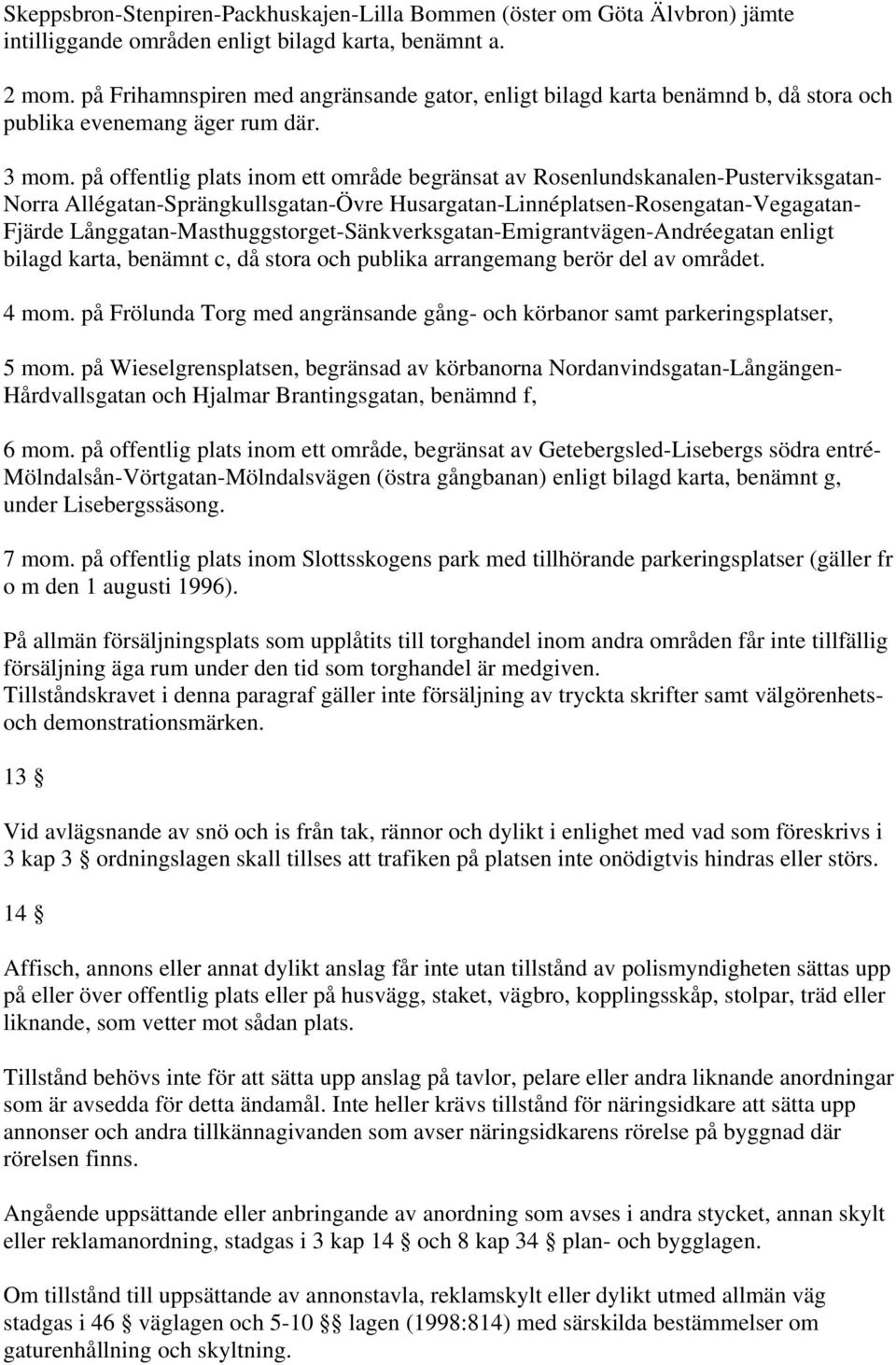 Skeppsbron-Stenpiren-Packhuskajen-Lilla Bommen (öster om Göta Älvbron) jämte intilliggande områden enligt bilagd karta, benämnt a.

2 mom. på Frihamnspiren med angränsande gator, enligt bilagd karta benämnd b, då stora och publika evenemang äger rum där.

3 mom. på offentlig plats inom ett område begränsat av Rosenlundskanalen-Pusterviksgatan-Norra Allégatan-Sprängkullsgatan-Övre Husargatan-Linnéplatsen-Rosengatan-Vegagatan-Fjärde Långgatan-Masthuggstorget-Sänkverksgatan-Emigrantvägen-Andréegatan enligt bilagd karta, benämnt c, då stora och publika arrangemang berör del av området.

4 mom. på Frölunda Torg med angränsande gång- och körbanor samt parkeringsplatser,

5 mom. på Wieselgrensplatsen, begränsad av körbanorna Nordanvindsgatan-Långängen-Hårdvallsgatan och Hjalmar Brantingsgatan, benämnd f,

6 mom. på offentlig plats inom ett område, begränsat av Getebergsled-Lisebergs södra entré-Mölndalsån-Vörtgatan-Mölndalsvägen (östra gångbanan) enligt bilagd karta, benämnt g, under Lisebergssäsong.

7 mom. på offentlig plats inom Slottsskogens park med tillhörande parkeringsplatser (gäller fr o m den 1 augusti 1996).

På allmän försäljningsplats som upplåtits till torghandel inom andra områden får inte tillfällig försäljning äga rum under den tid som torghandel är medgiven.
Tillståndskravet i denna paragraf gäller inte försäljning av tryckta skrifter samt välgörenhets- och demonstrationsmärken.

13 §

Vid avlägsnande av snö och is från tak, rännor och dylikt i enlighet med vad som föreskrivs i 3 kap 3 § ordningslagen skall tillses att trafiken på platsen inte onödigtvis hindras eller störs.

14 §

Affisch, annons eller annat dylikt anslag får inte utan tillstånd av polismyndigheten sättas upp på eller över offentlig plats eller på husvägg, staket, vägbro, kopplingsskåp, stolpar, träd eller liknande, som vetter mot sådan plats.

Tillstånd behövs inte för att sätta upp anslag på tavlor, pelare eller andra liknande anordningar som är avsedda för detta ändamål. Inte heller krävs tillstånd för näringsidkare att sätta upp annonser och andra tillkännagivanden som avser näringsidkarens rörelse på byggnad där rörelsen finns.

Angående uppsättande eller anbringande av anordning som avses i andra stycket, annan skylt eller reklamanordning, stadgas i 3 kap 14 § och 8 kap 34 § plan- och bygglagen.

Om tillstånd till uppsättande av annonstavla, reklamskylt eller dylikt utmed allmän väg stadgas i 46 § väglagen och 5-10 §§ lagen (1998:814) med särskilda bestämmelser om gaturenhållning och skyltning.